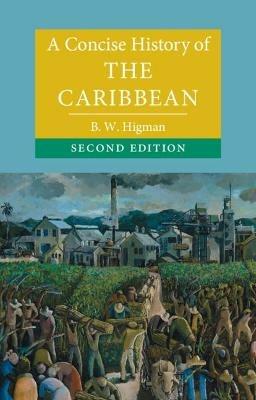 A Concise History of
THE CARIBBEAN

B. W. Higman

SECOND EDITION